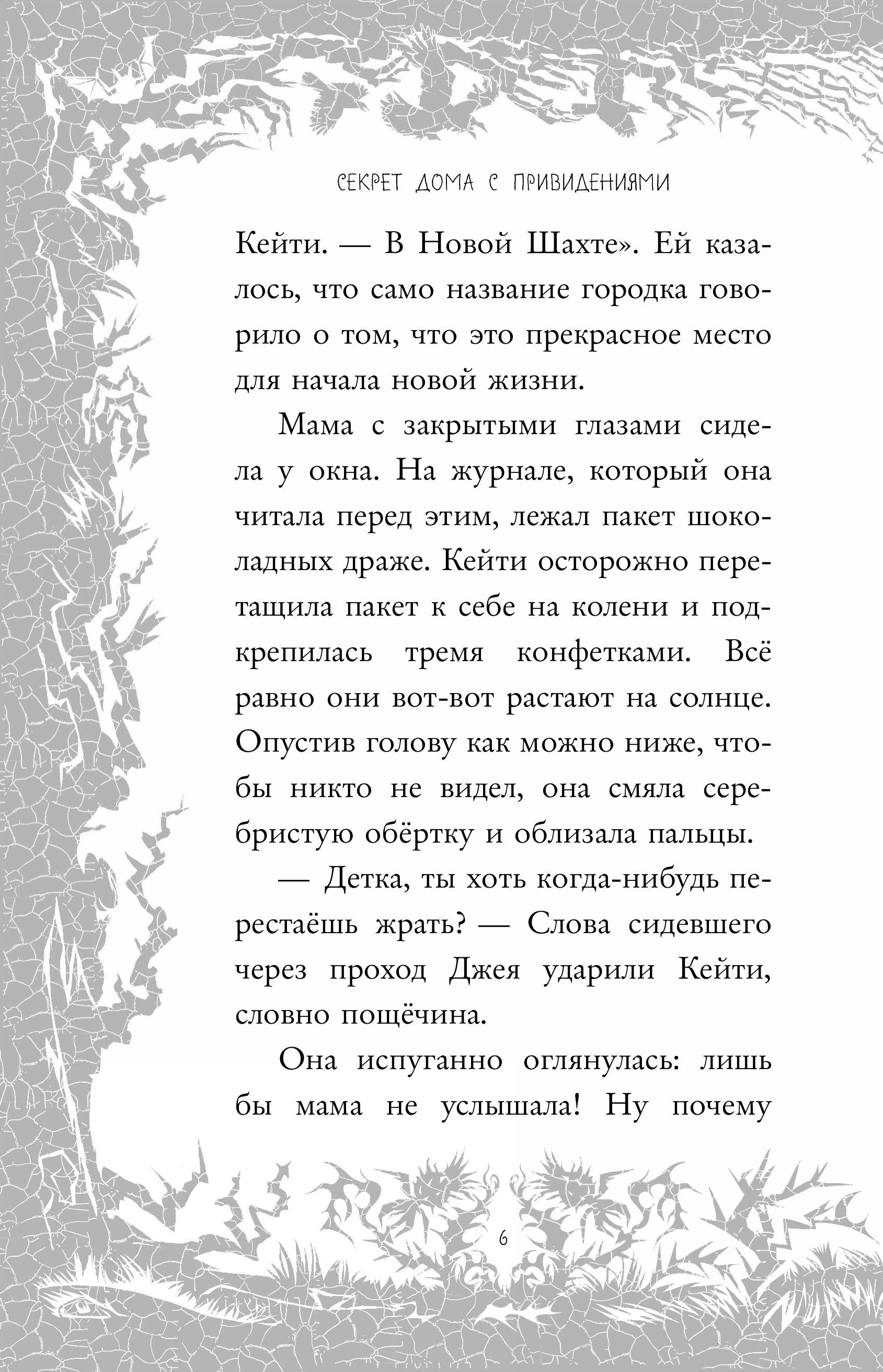 СЕКРЕТ ДОМА С ПРИВИДЕНИЯМИ

Кейти. — В Новой Шахте». Ей казалось, что само название городка говорило о том, что это прекрасное место для начала новой жизни.

Мама с закрытыми глазами сидела у окна. На журнале, который она читала перед этим, лежал пакет шоколадных драже. Кейти осторожно перетащила пакет к себе на колени и подкрепилась тремя конфетками. Всё равно они вот-вот растают на солнце. Опустив голову как можно ниже, чтобы никто не видел, она смяла серебристую обёртку и облизала пальцы.

— Детка, ты хоть когда-нибудь перестаёшь жрать? — Слова сидевшего через проход Джея ударили Кейти, словно пощёчина.

Она испуганно оглянулась: лишь бы мама не услышала! Ну почему

6